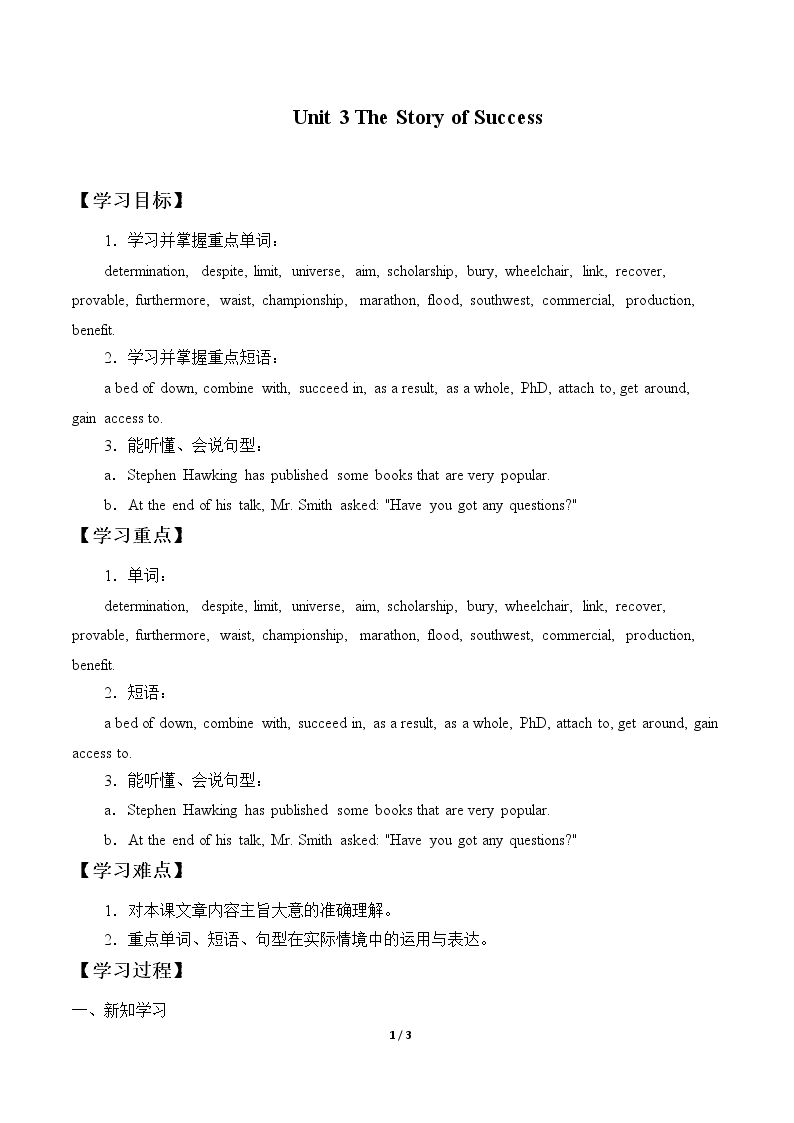 Unit 3 The Story of Success

【学习目标】

1.学习并掌握重点单词：

determination, despite, limit, universe, aim, scholarship, bury, wheelchair, link, recover, provable, furthermore, waist, championship, marathon, flood, southwest, commercial, production, benefit.

2.学习并掌握重点短语：

a bed of down, combine with, succeed in, as a result, as a whole, PhD, attach to, get around, gain access to.

3.能听懂、会说句型：

a.Stephen Hawking has published some books that are very popular.

b.At the end of his talk, Mr. Smith asked: "Have you got any questions?"

【学习重点】

1.单词：

determination, despite, limit, universe, aim, scholarship, bury, wheelchair, link, recover, provable, furthermore, waist, championship, marathon, flood, southwest, commercial, production, benefit.

2.短语：

a bed of down, combine with, succeed in, as a result, as a whole, PhD, attach to, get around, gain access to.

3.能听懂、会说句型：

a.Stephen Hawking has published some books that are very popular.

b.At the end of his talk, Mr. Smith asked: "Have you got any questions?"

【学习难点】

1.对本课文章内容主旨大意的准确理解。

2.重点单词、短语、句型在实际情境中的运用与表达。

【学习过程】

一、新知学习

1 / 3